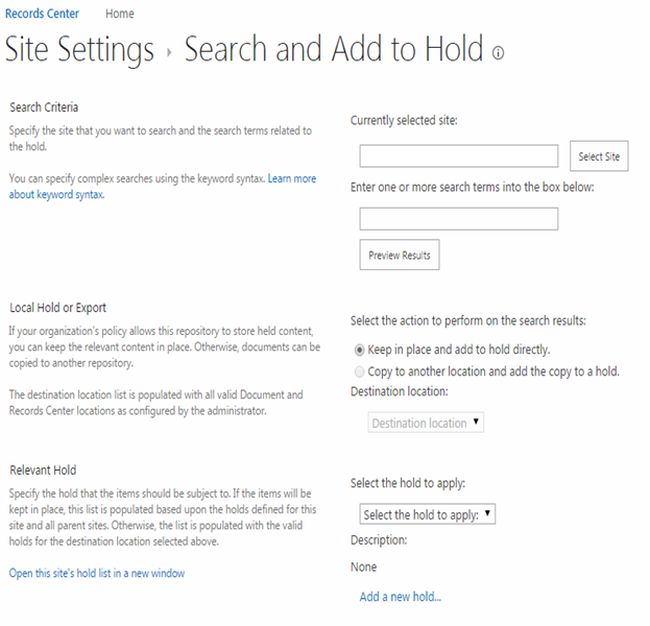 Records Center Home

Site Settings › Search and Add to Hold

Search Criteria

Specify the site that you want to search and the search terms related to the hold.

You can specify complex searches using the keyword syntax. Learn more about keyword syntax.

Currently selected site:

Select Site

Enter one or more search terms into the box below:

Preview Results

Local Hold or Export

If your organization's policy allows this repository to store held content, you can keep the relevant content in place. Otherwise, documents can be copied to another repository.

The destination location list is populated with all valid Document and Records Center locations as configured by the administrator.

Select the action to perform on the search results:

Keep in place and add to hold directly.

Copy to another location and add the copy to a hold.

Destination location:

Destination location

Relevant Hold

Specify the hold that the items should be subject to. If the items will be kept in place, this list is populated based upon the holds defined for this site and all parent sites. Otherwise, the list is populated with the valid holds for the destination location selected above.

Open this site's hold list in a new window

Select the hold to apply:

Select the hold to apply:

Description:

None

Add a new hold...